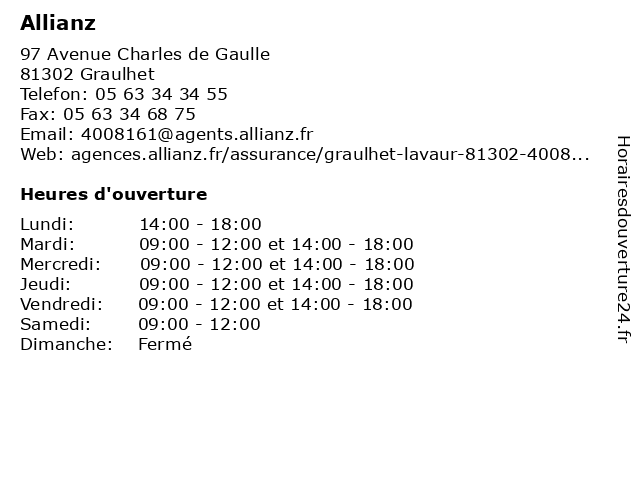 Allianz

97 Avenue Charles de Gaulle
81302 Graulhet
Telefon: 05 63 34 34 55
Fax: 05 63 34 68 75
Email: 4008161@agents.allianz.fr
Web: agences.allianz.fr/assurance/graulhet-lavaur-81302-4008...

Heures d'ouverture

| | |
|---|---|
| Lundi: | 14:00 - 18:00 |
| Mardi: | 09:00 - 12:00 et 14:00 - 18:00 |
| Mercredi: | 09:00 - 12:00 et 14:00 - 18:00 |
| Jeudi: | 09:00 - 12:00 et 14:00 - 18:00 |
| Vendredi: | 09:00 - 12:00 et 14:00 - 18:00 |
| Samedi: | 09:00 - 12:00 |
| Dimanche: | Fermé |

Horairesdouverture24.fr